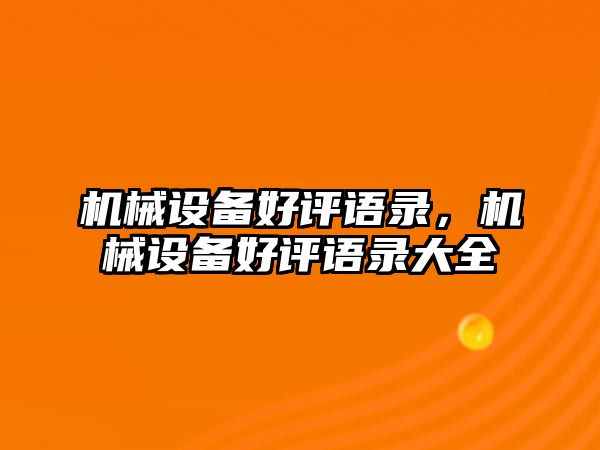 机械设备好评语录，机械设备好评语录大全